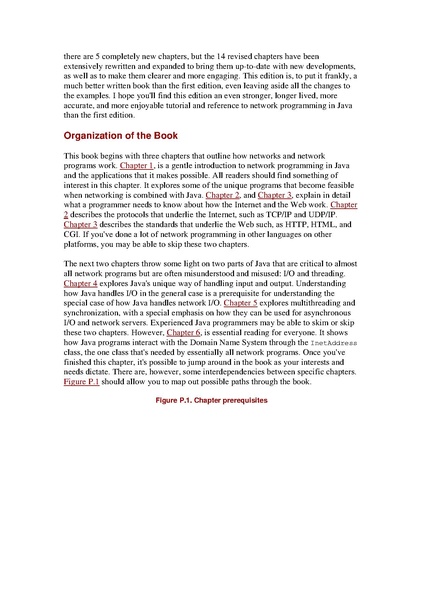 there are 5 completely new chapters, but the 14 revised chapters have been extensively rewritten and expanded to bring them up-to-date with new developments, as well as to make them clearer and more engaging. This edition is, to put it frankly, a much better written book than the first edition, even leaving aside all the changes to the examples. I hope you'll find this edition an even stronger, longer lived, more accurate, and more enjoyable tutorial and reference to network programming in Java than the first edition.

Organization of the Book

This book begins with three chapters that outline how networks and network programs work. Chapter 1, is a gentle introduction to network programming in Java and the applications that it makes possible. All readers should find something of interest in this chapter. It explores some of the unique programs that become feasible when networking is combined with Java. Chapter 2, and Chapter 3, explain in detail what a programmer needs to know about how the Internet and the Web work. Chapter 2 describes the protocols that underlie the Internet, such as TCP/IP and UDP/IP. Chapter 3 describes the standards that underlie the Web such, as HTTP, HTML, and CGI. If you've done a lot of network programming in other languages on other platforms, you may be able to skip these two chapters.

The next two chapters throw some light on two parts of Java that are critical to almost all network programs but are often misunderstood and misused: I/O and threading. Chapter 4 explores Java's unique way of handling input and output. Understanding how Java handles I/O in the general case is a prerequisite for understanding the special case of how Java handles network I/O. Chapter 5 explores multithreading and synchronization, with a special emphasis on how they can be used for asynchronous I/O and network servers. Experienced Java programmers may be able to skim or skip these two chapters. However, Chapter 6, is essential reading for everyone. It shows how Java programs interact with the Domain Name System through the InetAddress class, the one class that's needed by essentially all network programs. Once you've finished this chapter, it's possible to jump around in the book as your interests and needs dictate. There are, however, some interdependencies between specific chapters. Figure P.1 should allow you to map out possible paths through the book.

Figure P.1. Chapter prerequisites